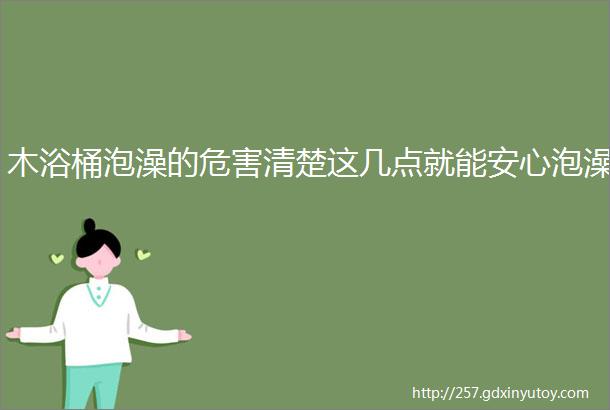 木浴桶泡澡的危害清楚这几点就能安心泡澡

http://257.gdxinyutoy.com